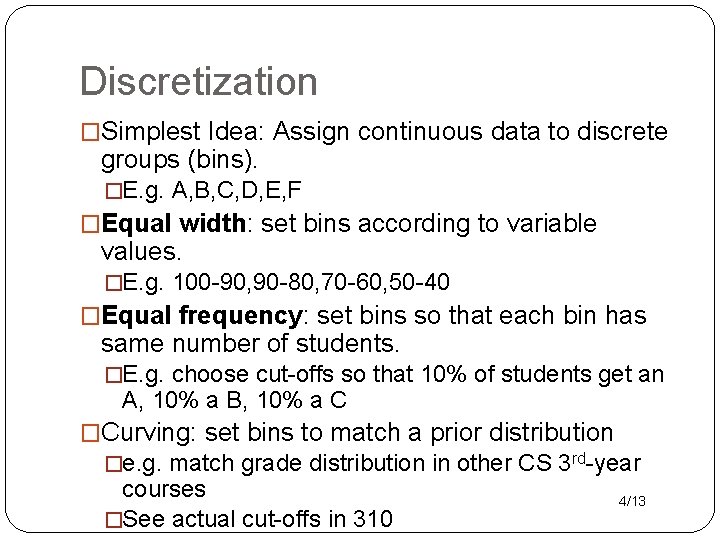 Discretization

□Simplest Idea: Assign continuous data to discrete groups (bins).

□E.g. A,B,C,D,E,F

□**Equal width**: set bins according to variable values.

□E.g. 100-90,90-80,70-60,50-40

□**Equal frequency**: set bins so that each bin has same number of students.

□E.g. choose cut-offs so that 10% of students get an A, 10% a B, 10% a C

□Curving: set bins to match a prior distribution

□e.g. match grade distribution in other CS 3$^{rd}$-year courses

□See actual cut-offs in 310

4/13